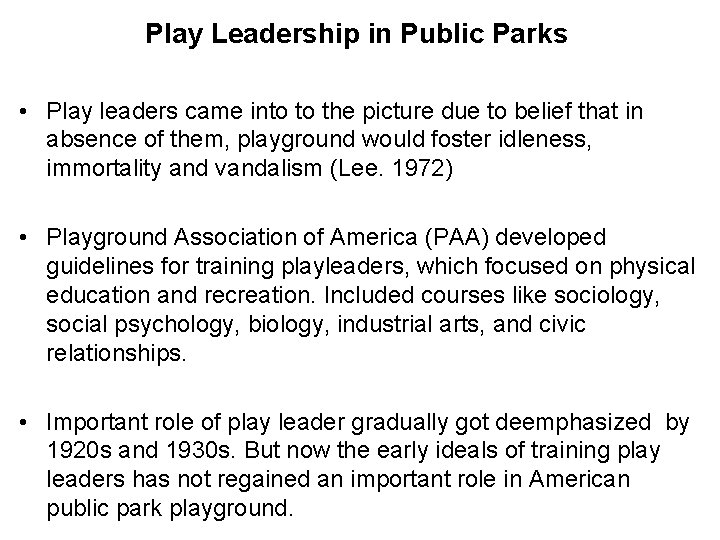 Play Leadership in Public Parks

• Play leaders came into to the picture due to belief that in absence of them, playground would foster idleness, immortality and vandalism (Lee. 1972)

• Playground Association of America (PAA) developed guidelines for training playleaders, which focused on physical education and recreation. Included courses like sociology, social psychology, biology, industrial arts, and civic relationships.

• Important role of play leader gradually got deemphasized by 1920s and 1930s. But now the early ideals of training play leaders has not regained an important role in American public park playground.